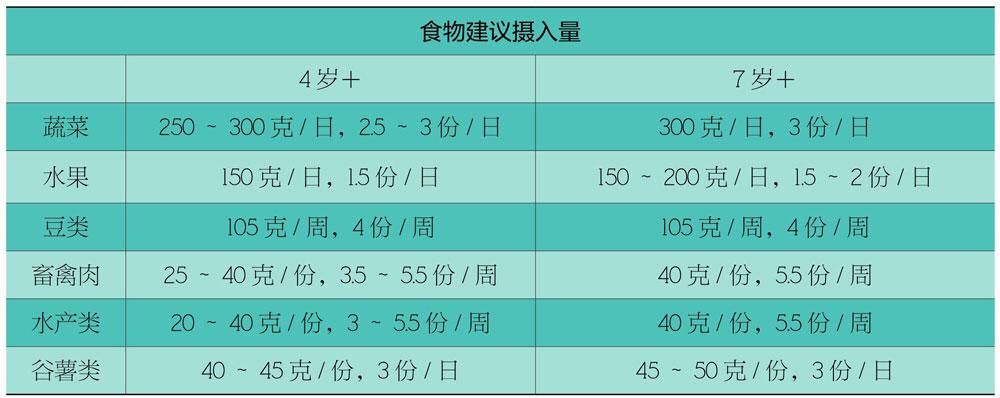 食物建议摄入量

| | 4岁+ | 7岁+ |
|---|---|---|
| 蔬菜 | 250 ~ 300克/日，2.5 ~ 3份/日 | 300克/日，3份/日 |
| 水果 | 150克/日，1.5份/日 | 150 ~ 200克/日，1.5 ~ 2份/日 |
| 豆类 | 105克/周，4份/周 | 105克/周，4份/周 |
| 畜禽肉 | 25 ~ 40克/份，3.5 ~ 5.5份/周 | 40克/份，5.5份/周 |
| 水产类 | 20 ~ 40克/份，3 ~ 5.5份/周 | 40克/份，5.5份/周 |
| 谷薯类 | 40 ~ 45克/份，3份/日 | 45 ~ 50克/份，3份/日 |